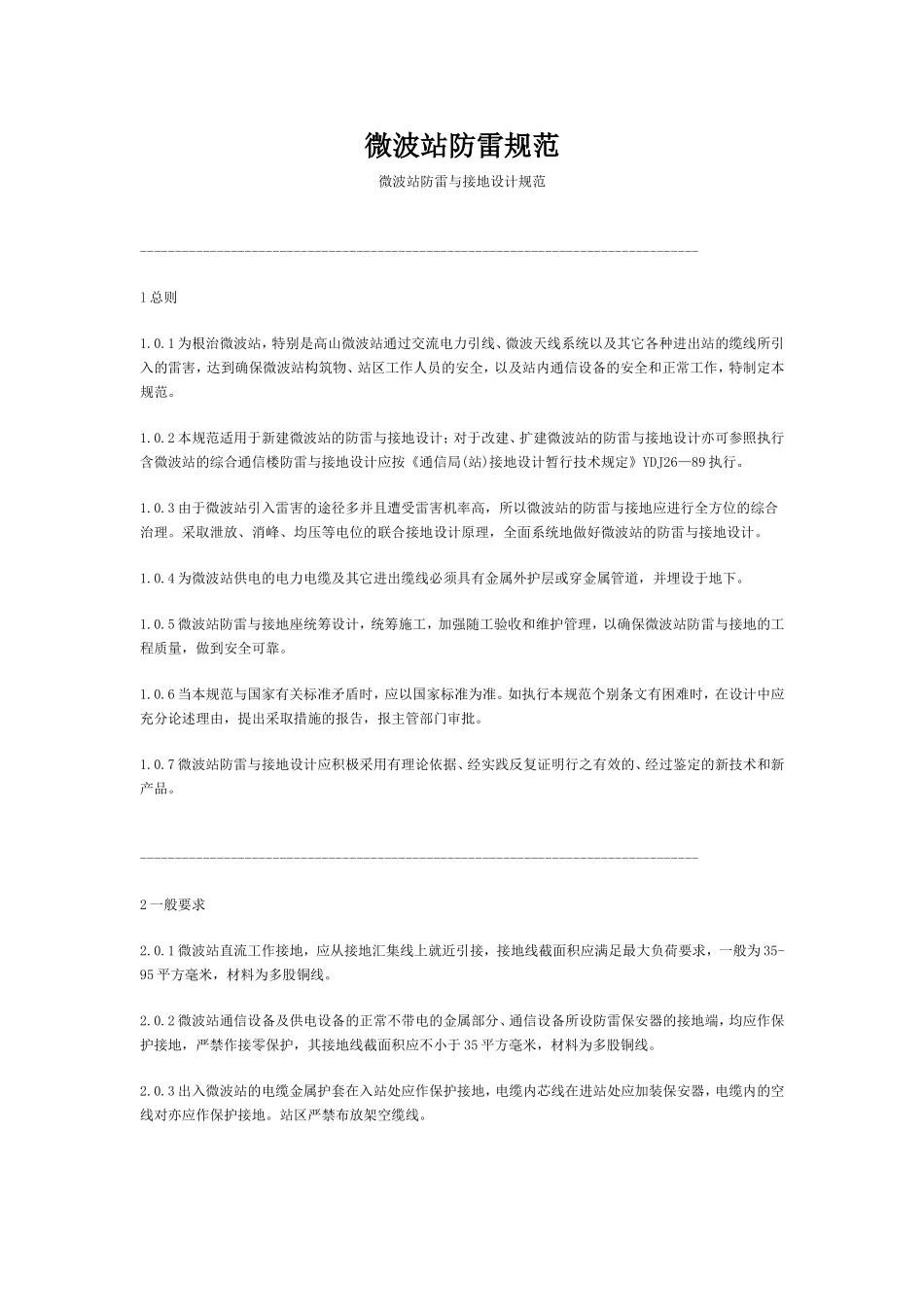 微波站防雷规范

微波站防雷与接地设计规范

--------------------------------------------------------------------------------

1 总则

1.0.1 为根治微波站，特别是高山微波站通过交流电力引线、微波天线系统以及其它各种进出站的缆线所引入的雷害，达到确保微波站构筑物、站区工作人员的安全，以及站内通信设备的安全和正常工作，特制定本规范。

1.0.2 本规范适用于新建微波站的防雷与接地设计；对于改建、扩建微波站的防雷与接地设计亦可参照执行含微波站的综合通信楼防雷与接地设计应按《通信局(站)接地设计暂行技术规定》YDJ26—89 执行。

1.0.3 由于微波站引入雷害的途径多并且遭受雷害机率高，所以微波站的防雷与接地应进行全方位的综合治理。采取泄放、消峰、均压等电位的联合接地设计原理，全面系统地做好微波站的防雷与接地设计。

1.0.4 为微波站供电的电力电缆及其它进出缆线必须具有金属外护层或穿金属管道，并埋设于地下。

1.0.5 微波站防雷与接地座统筹设计，统筹施工，加强随工验收和维护管理，以确保微波站防雷与接地的工程质量，做到安全可靠。

1.0.6 当本规范与国家有关标准矛盾时，应以国家标准为准。如执行本规范个别条文有困难时，在设计中应充分论述理由，提出采取措施的报告，报主管部门审批。

1.0.7 微波站防雷与接地设计应积极采用有理论依据、经实践反复证明行之有效的、经过鉴定的新技术和新产品。

--------------------------------------------------------------------------------

2 一般要求

2.0.1 微波站直流工作接地，应从接地汇集线上就近引接，接地线截面积应满足最大负荷要求，一般为 35-95 平方毫米，材料为多股铜线。

2.0.2 微波站通信设备及供电设备的正常不带电的金属部分、通信设备所设防雷保安器的接地端，均应作保护接地，严禁作接零保护，其接地线截面积应不小于 35 平方毫米，材料为多股铜线。

2.0.3 出入微波站的电缆金属护套在入站处应作保护接地，电缆内芯线在进站处应加装保安器，电缆内的空线对亦应作保护接地。站区严禁布放架空缆线。